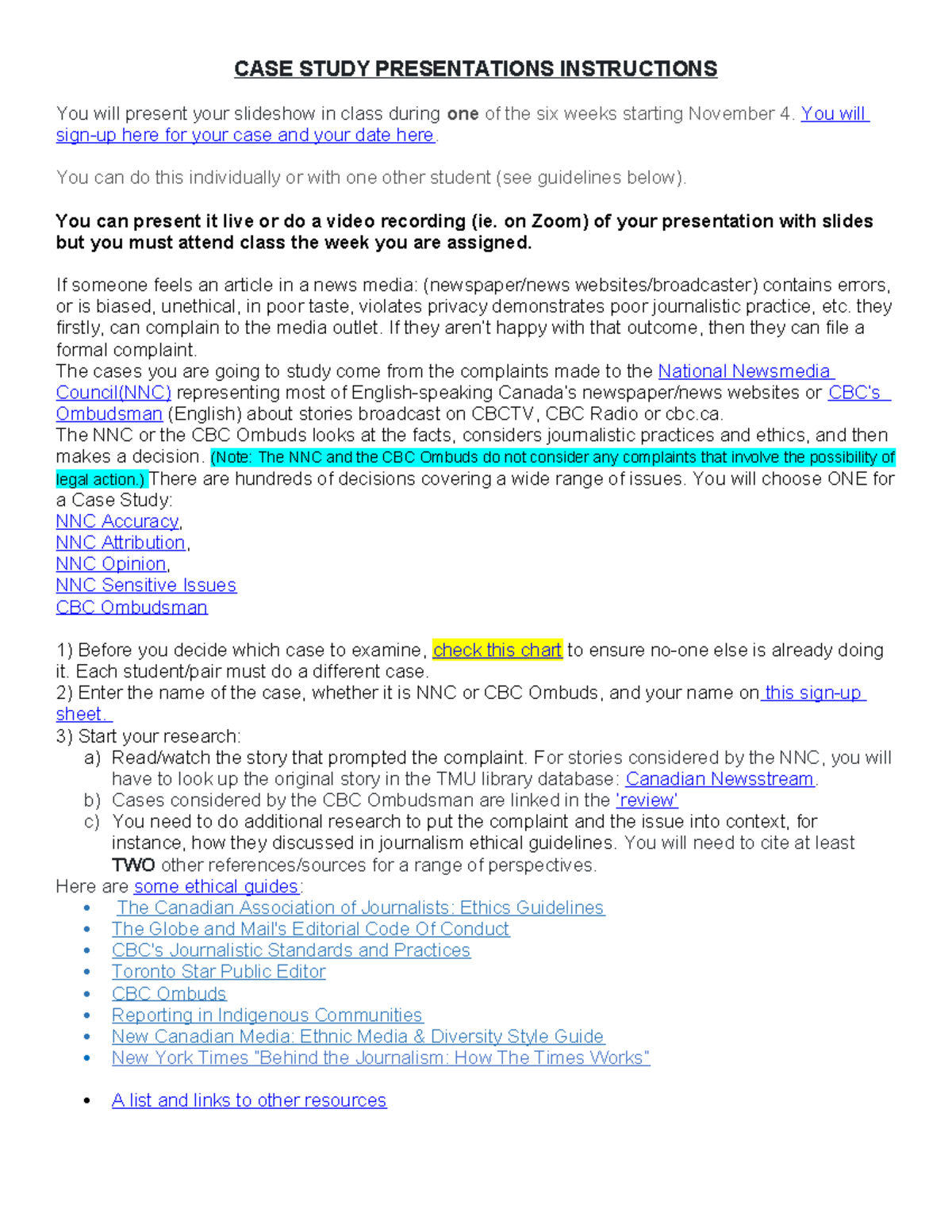 CASE STUDY PRESENTATIONS INSTRUCTIONS

You will present your slideshow in class during one of the six weeks starting November 4. You will sign-up here for your case and your date here.

You can do this individually or with one other student (see guidelines below).

You can present it live or do a video recording (ie. on Zoom) of your presentation with slides but you must attend class the week you are assigned.

If someone feels an article in a news media: (newspaper/news websites/broadcaster) contains errors, or is biased, unethical, in poor taste, violates privacy demonstrates poor journalistic practice, etc. they firstly, can complain to the media outlet. If they aren't happy with that outcome, then they can file a formal complaint.
The cases you are going to study come from the complaints made to the National Newsmedia Council(NNC) representing most of English-speaking Canada's newspaper/news websites or CBC's Ombudsman (English) about stories broadcast on CBCTV, CBC Radio or cbc.ca.
The NNC or the CBC Ombuds looks at the facts, considers journalistic practices and ethics, and then makes a decision. (Note: The NNC and the CBC Ombuds do not consider any complaints that involve the possibility of legal action.) There are hundreds of decisions covering a wide range of issues. You will choose ONE for a Case Study:
NNC Accuracy,
NNC Attribution,
NNC Opinion,
NNC Sensitive Issues
CBC Ombudsman

1) Before you decide which case to examine, check this chart to ensure no-one else is already doing it. Each student/pair must do a different case.
2) Enter the name of the case, whether it is NNC or CBC Ombuds, and your name on this sign-up sheet.
3) Start your research:
a) Read/watch the story that prompted the complaint. For stories considered by the NNC, you will have to look up the original story in the TMU library database: Canadian Newsstream.
b) Cases considered by the CBC Ombudsman are linked in the 'review'
c) You need to do additional research to put the complaint and the issue into context, for instance, how they discussed in journalism ethical guidelines. You will need to cite at least TWO other references/sources for a range of perspectives.
Here are some ethical guides:
• The Canadian Association of Journalists: Ethics Guidelines
• The Globe and Mail's Editorial Code Of Conduct
• CBC's Journalistic Standards and Practices
• Toronto Star Public Editor
• CBC Ombuds
• Reporting in Indigenous Communities
• New Canadian Media: Ethnic Media & Diversity Style Guide
• New York Times "Behind the Journalism: How The Times Works"

• A list and links to other resources